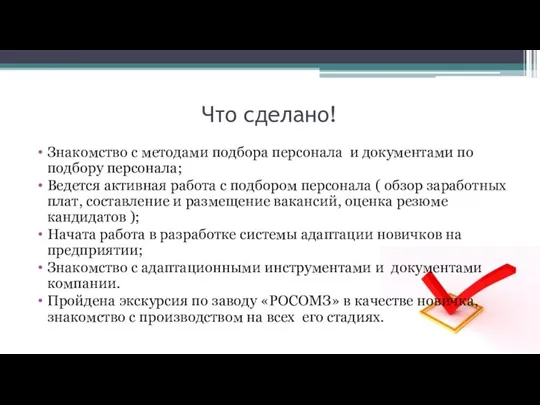 Что сделано!

• Знакомство с методами подбора персонала и документами по подбору персонала;
• Ведется активная работа с подбором персонала ( обзор заработных плат, составление и размещение вакансий, оценка резюме кандидатов );
• Начата работа в разработке системы адаптации новичков на предприятии;
• Знакомство с адаптационными инструментами и документами компании.
• Пройдена экскурсия по заводу «РОСОМЗ» в качестве новичка, знакомство с производством на всех его стадиях.